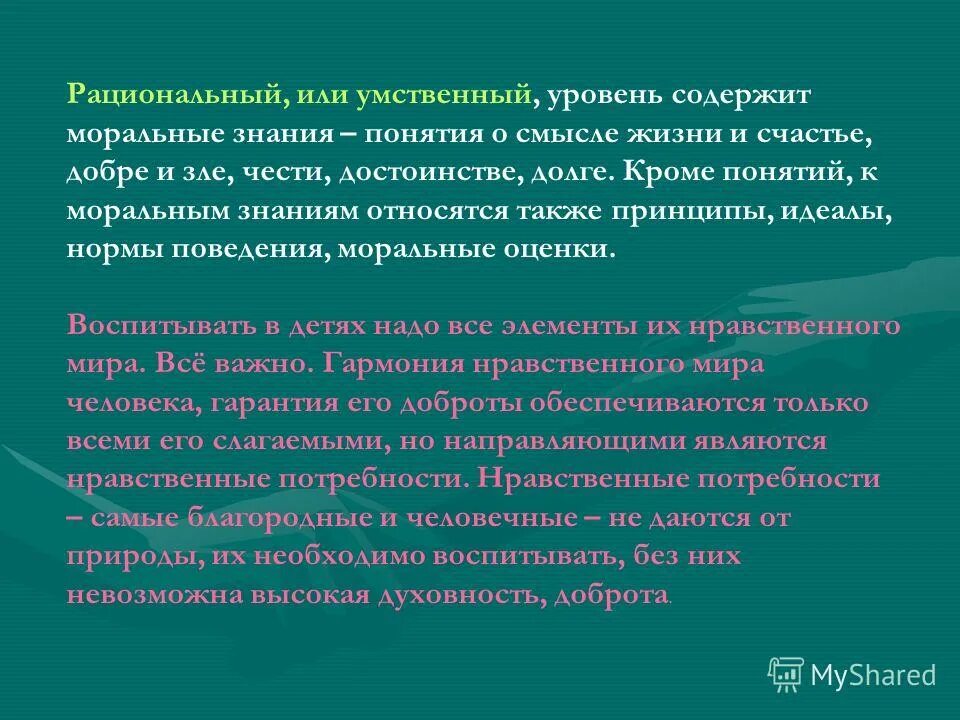 Рациональный, или умственный, уровень содержит моральные знания – понятия о смысле жизни и счастье, добре и зле, чести, достоинстве, долге. Кроме понятий, к моральным знаниям относятся также принципы, идеалы, нормы поведения, моральные оценки.

Воспитывать в детях надо все элементы их нравственного мира. Всё важно. Гармония нравственного мира человека, гарантия его доброты обеспечиваются только всеми его слагаемыми, но направляющими являются нравственные потребности. Нравственные потребности – самые благородные и человечные – не даются от природы, их необходимо воспитывать, без них невозможна высокая духовность, доброта.

MyShared